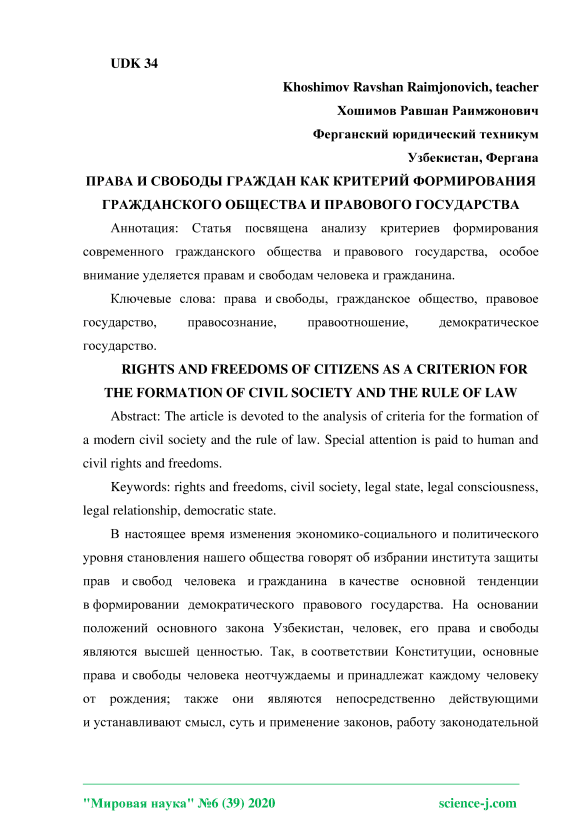 UDK 34

Khoshimov Ravshan Raimjonovich, teacher

Хошимов Равшан Раимжонович

Ферганский юридический техникум

Узбекистан, Фергана

ПРАВА И СВОБОДЫ ГРАЖДАН КАК КРИТЕРИЙ ФОРМИРОВАНИЯ ГРАЖДАНСКОГО ОБЩЕСТВА И ПРАВОВОГО ГОСУДАРСТВА

Аннотация: Статья посвящена анализу критериев формирования современного гражданского общества и правового государства, особое внимание уделяется правам и свободам человека и гражданина.

Ключевые слова: права и свободы, гражданское общество, правовое государство, правосознание, правоотношение, демократическое государство.

RIGHTS AND FREEDOMS OF CITIZENS AS A CRITERION FOR THE FORMATION OF CIVIL SOCIETY AND THE RULE OF LAW

Abstract: The article is devoted to the analysis of criteria for the formation of a modern civil society and the rule of law. Special attention is paid to human and civil rights and freedoms.

Keywords: rights and freedoms, civil society, legal state, legal consciousness, legal relationship, democratic state.

В настоящее время изменения экономико-социального и политического уровня становления нашего общества говорят об избрании института защиты прав и свобод человека и гражданина в качестве основной тенденции в формировании демократического правового государства. На основании положений основного закона Узбекистан, человек, его права и свободы являются высшей ценностью. Так, в соответствии Конституции, основные права и свободы человека неотчуждаемы и принадлежат каждому человеку от рождения; также они являются непосредственно действующими и устанавливают смысл, суть и применение законов, работу законодательной

"Мировая наука" №6 (39) 2020 science-j.com